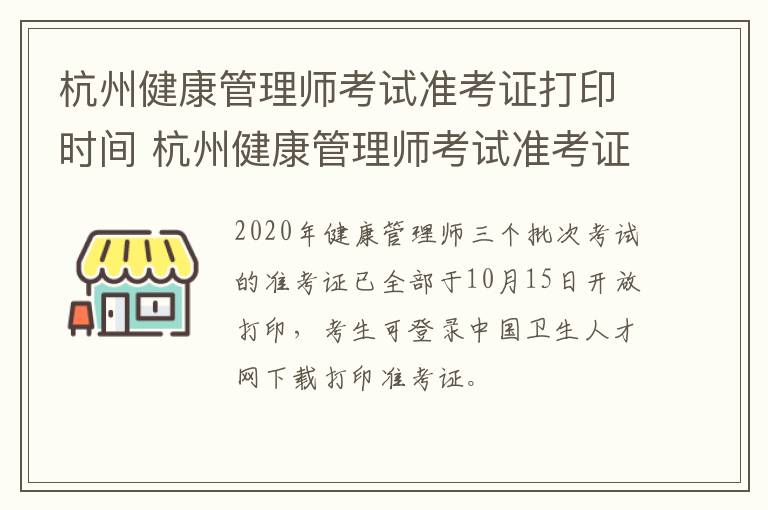 杭州健康管理师考试准考证打印时间 杭州健康管理师考试准考证

2020年健康管理师三个批次考试的准考证已全部于10月15日开放打印，考生可登录中国卫生人才网下载打印准考证。